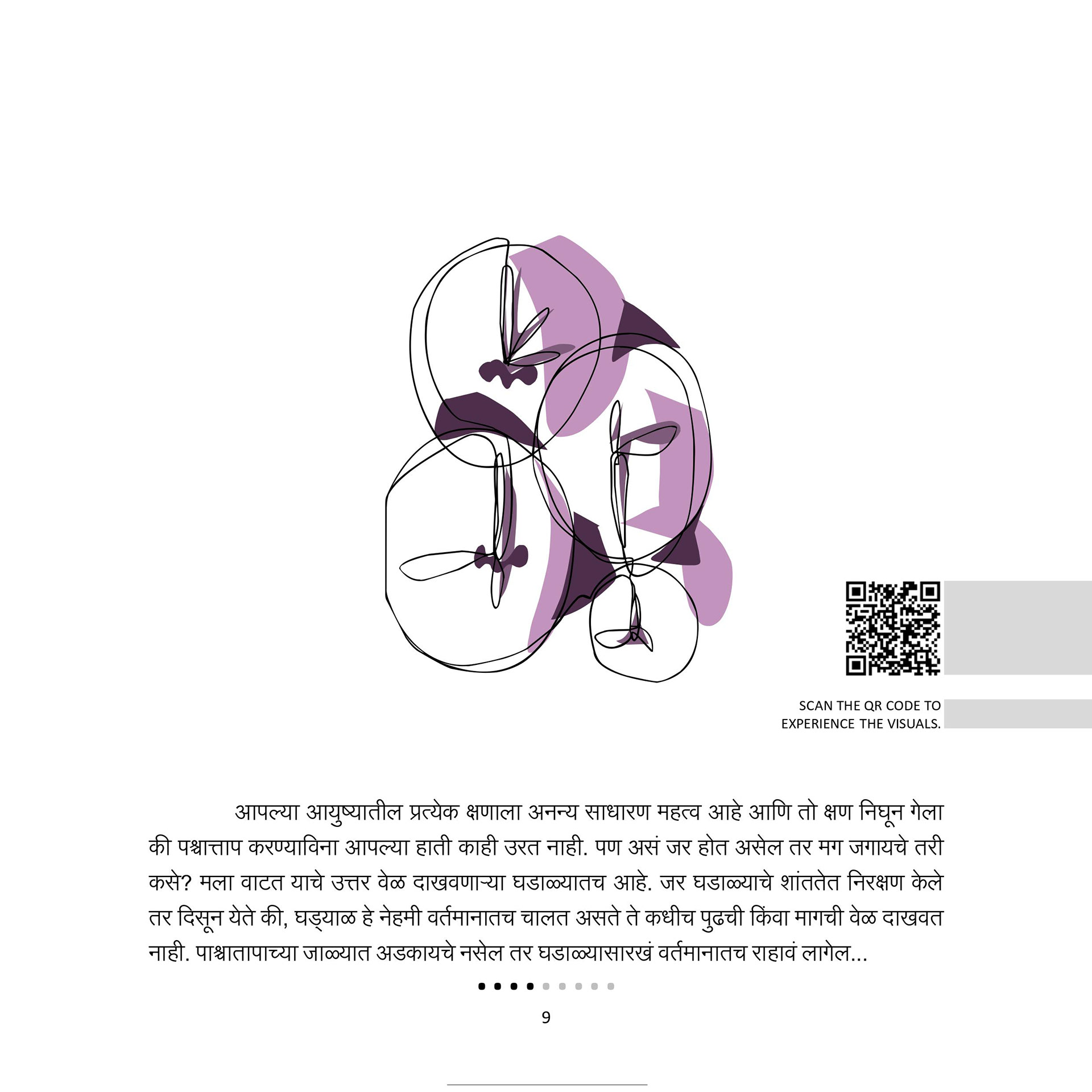 SCAN THE QR CODE TO EXPERIENCE THE VISUALS.

आपल्या आयुष्यातील प्रत्येक क्षणाला अनन्य साधारण महत्व आहे आणि तो क्षण निघून गेला की पश्चात्ताप करण्याविना आपल्या हाती काही उरत नाही. पण असं जर होत असेल तर मग जगायचे तरी कसे? मला वाटत याचे उत्तर वेळ दाखवणाऱ्या घडाळ्यातच आहे. जर घडाळ्याचे शांततेत निरक्षण केले तर दिसून येते की, घड्याळ हे नेहमी वर्तमानातच चालत असते ते कधीच पुढची किंवा मागची वेळ दाखवत नाही. पाश्चातापाच्या जाळ्यात अडकायचे नसेल तर घडाळ्यासारखं वर्तमानातच राहावं लागेल...

9